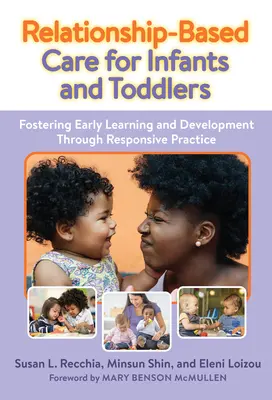 Relationship-Based Care for Infants and Toddlers

Fostering Early Learning and Development Through Responsive Practice

Susan L. Recchia, Minsun Shin, and Eleni Loizou
Foreword by MARY BENSON McMULLEN